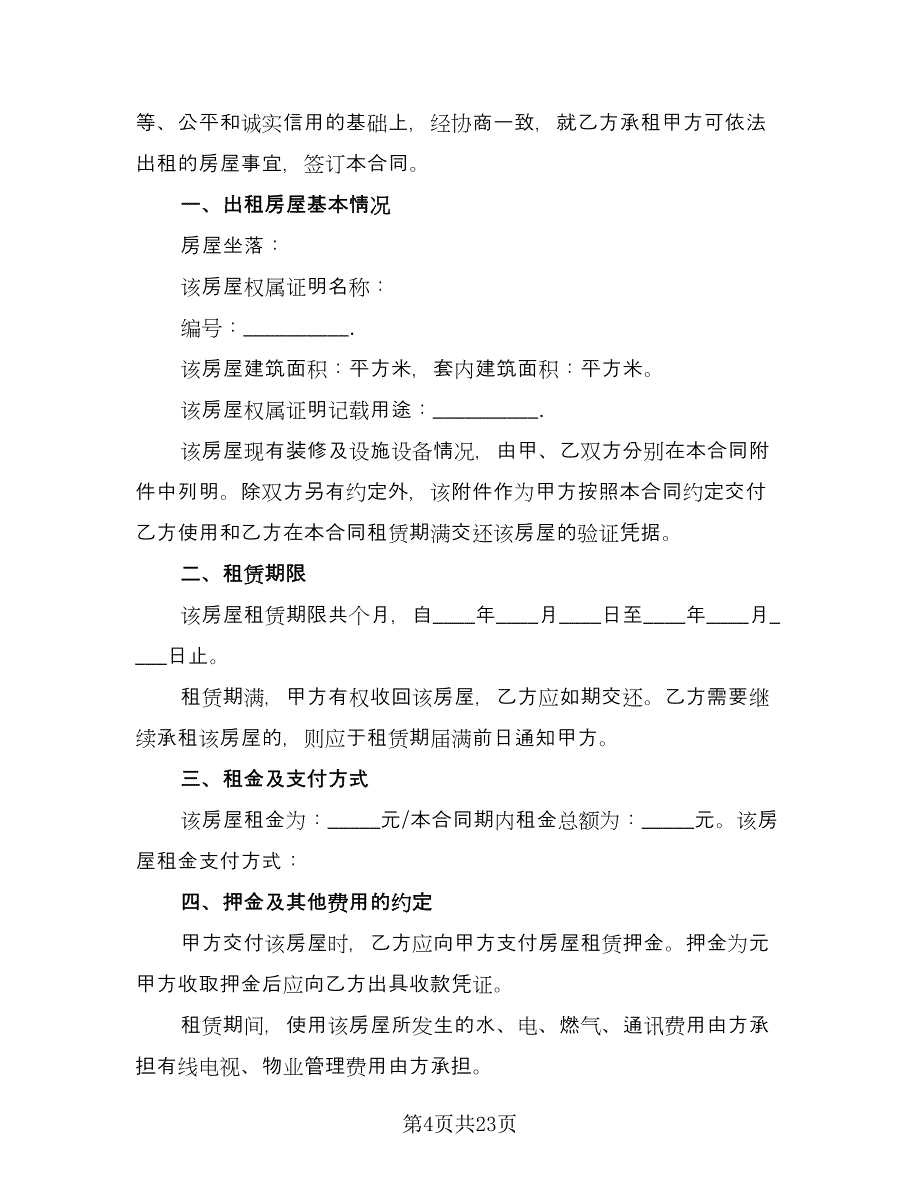 等、公平和诚实信用的基础上，经协商一致，就乙方承租甲方可依法出租的房屋事宜，签订本合同。

一、出租房屋基本情况

房屋坐落：

该房屋权属证明名称：

编号：__________.

该房屋建筑面积：平方米，套内建筑面积：平方米。

该房屋权属证明记载用途：__________.

该房屋现有装修及设施设备情况，由甲、乙双方分别在本合同附件中列明。除双方另有约定外，该附件作为甲方按照本合同约定交付乙方使用和乙方在本合同租赁期满交还该房屋的验证凭据。

二、租赁期限

该房屋租赁期限共个月，自____年____月____日至____年____月____日止。

租赁期满，甲方有权收回该房屋，乙方应如期交还。乙方需要继续承租该房屋的，则应于租赁期届满前日通知甲方。

三、租金及支付方式

该房屋租金为：_____元/本合同期内租金总额为：_____元。该房屋租金支付方式：

四、押金及其他费用的约定

甲方交付该房屋时，乙方应向甲方支付房屋租赁押金。押金为元甲方收取押金后应向乙方出具收款凭证。

租赁期间，使用该房屋所发生的水、电、燃气、通讯费用由方承担有线电视、物业管理费用由方承担。

第4页共23页